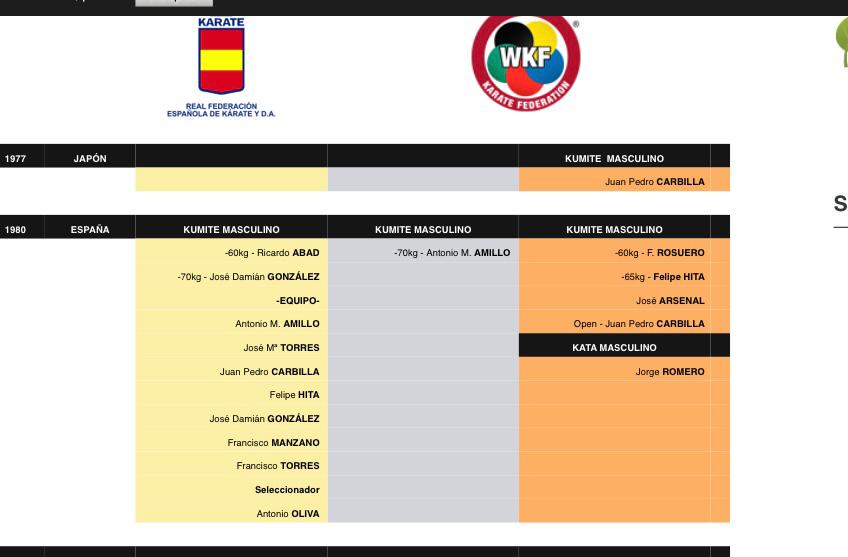 KARATE
REAL FEDERACIÓN ESPAÑOLA DE KARATE Y D.A.

WKF
KARATE FEDERATION

| 1977 | JAPÓN | | | KUMITE MASCULINO |
|---|---|---|---|---|
| | | | | Juan Pedro CARBILLA |

| 1980 | ESPAÑA | KUMITE MASCULINO | KUMITE MASCULINO | KUMITE MASCULINO |
|---|---|---|---|---|
| | | -60kg - Ricardo ABAD | -70kg - Antonio M. AMILLO | -60kg - F. ROSUERO |
| | | -70kg - José Damián GONZÁLEZ | | -65kg - Felipe HITA |
| | | -EQUIPO- | | José ARSENAL |
| | | Antonio M. AMILLO | | Open - Juan Pedro CARBILLA |
| | | José Mª TORRES | | KATA MASCULINO |
| | | Juan Pedro CARBILLA | | Jorge ROMERO |
| | | Felipe HITA | | |
| | | José Damián GONZÁLEZ | | |
| | | Francisco MANZANO | | |
| | | Francisco TORRES | | |
| | | Seleccionador | | |
| | | Antonio OLIVA | | |

S